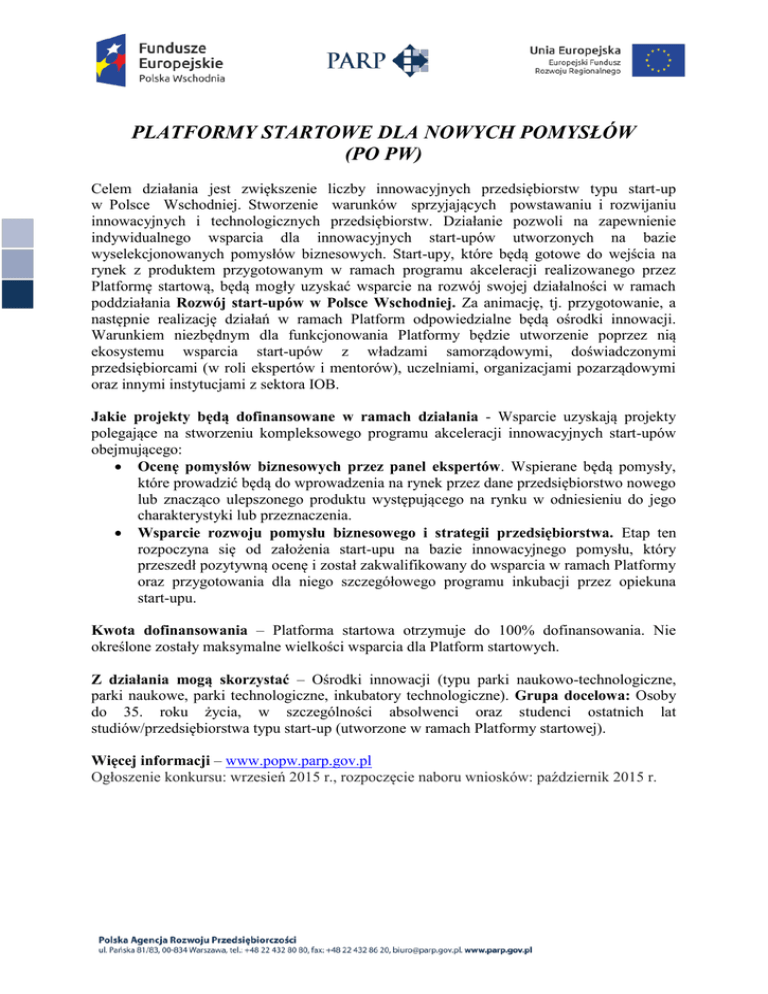 Fundusze Europejskie
Polska Wschodnia

PARP

Unia Europejska
Europejski Fundusz Rozwoju Regionalnego

PLATFORMY STARTOWE DLA NOWYCH POMYSŁÓW
(PO PW)

Celem działania jest zwiększenie liczby innowacyjnych przedsiębiorstw typu start-up w Polsce Wschodniej. Stworzenie warunków sprzyjających powstawaniu i rozwijaniu innowacyjnych i technologicznych przedsiębiorstw. Działanie pozwoli na zapewnienie indywidualnego wsparcia dla innowacyjnych start-upów utworzonych na bazie wyselekcjonowanych pomysłów biznesowych. Start-upy, które będą gotowe do wejścia na rynek z produktem przygotowanym w ramach programu akceleracji realizowanego przez Platformę startową, będą mogły uzyskać wsparcie na rozwój swojej działalności w ramach poddziałania Rozwój start-upów w Polsce Wschodniej. Za animację, tj. przygotowanie, a następnie realizację działań w ramach Platform odpowiedzialne będą ośrodki innowacji. Warunkiem niezbędnym dla funkcjonowania Platformy będzie utworzenie poprzez nią ekosystemu wsparcia start-upów z władzami samorządowymi, doświadczonymi przedsiębiorcami (w roli ekspertów i mentorów), uczelniami, organizacjami pozarządowymi oraz innymi instytucjami z sektora IOB.

Jakie projekty będą dofinansowane w ramach działania - Wsparcie uzyskają projekty polegające na stworzeniu kompleksowego programu akceleracji innowacyjnych start-upów obejmującego:
• Ocenę pomysłów biznesowych przez panel ekspertów. Wspierane będą pomysły, które prowadzić będą do wprowadzenia na rynek przez dane przedsiębiorstwo nowego lub znacząco ulepszonego produktu występującego na rynku w odniesieniu do jego charakterystyki lub przeznaczenia.
• Wsparcie rozwoju pomysłu biznesowego i strategii przedsiębiorstwa. Etap ten rozpoczyna się od założenia start-upu na bazie innowacyjnego pomysłu, który przeszedł pozytywną ocenę i został zakwalifikowany do wsparcia w ramach Platformy oraz przygotowania dla niego szczegółowego programu inkubacji przez opiekuna start-upu.

Kwota dofinansowania – Platforma startowa otrzymuje do 100% dofinansowania. Nie określone zostały maksymalne wielkości wsparcia dla Platform startowych.

Z działania mogą skorzystać – Ośrodki innowacji (typu parki naukowo-technologiczne, parki naukowe, parki technologiczne, inkubatory technologiczne). Grupa docelowa: Osoby do 35. roku życia, w szczególności absolwenci oraz studenci ostatnich lat studiów/przedsiębiorstwa typu start-up (utworzone w ramach Platformy startowej).

Więcej informacji – www.popw.parp.gov.pl
Ogłoszenie konkursu: wrzesień 2015 r., rozpoczęcie naboru wniosków: październik 2015 r.

Polska Agencja Rozwoju Przedsiębiorczości
ul. Pańska 81/83, 00-834 Warszawa, tel.: +48 22 432 80 80, fax: +48 22 432 86 20, biuro@parp.gov.pl, www.parp.gov.pl